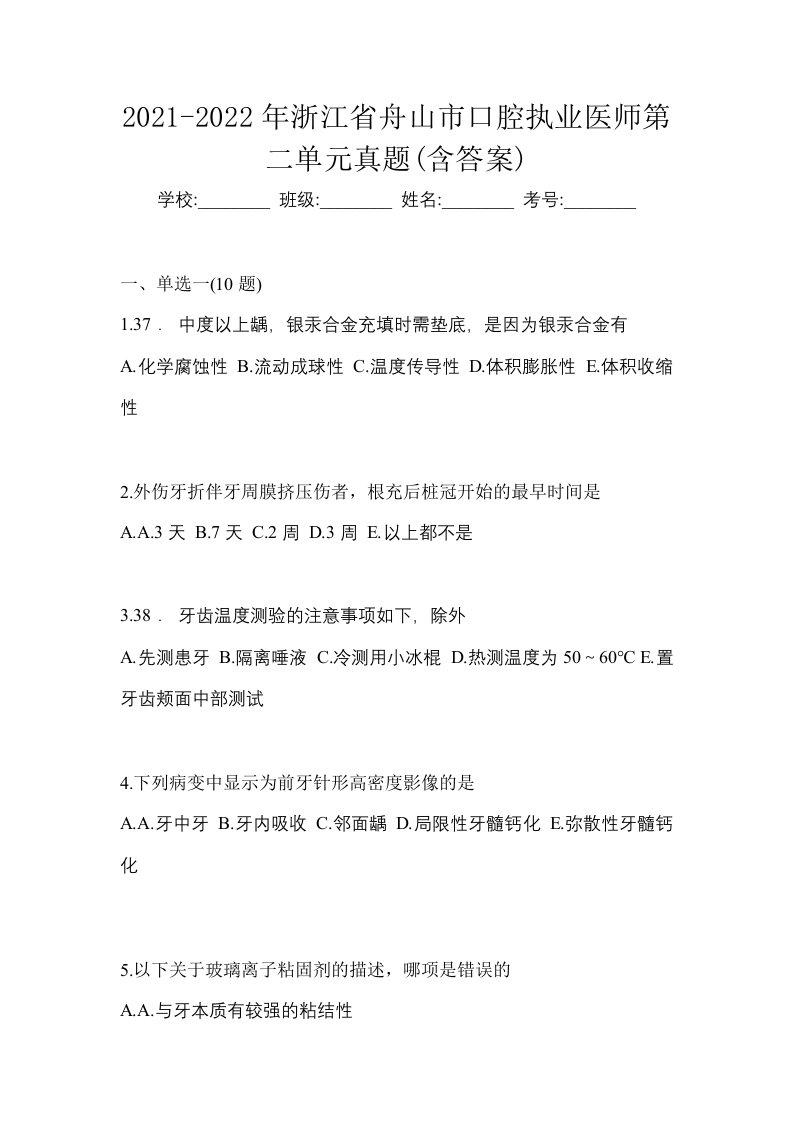 2021-2022年浙江省舟山市口腔执业医师第二单元真题(含答案)

学校:________ 班级:________ 姓名:________ 考号:________

一、单选一(10 题)

1.37． 中度以上龋，银汞合金充填时需垫底，是因为银汞合金有

A.化学腐蚀性 B.流动成球性 C.温度传导性 D.体积膨胀性 E.体积收缩性

2.外伤牙折伴牙周膜挤压伤者，根充后桩冠开始的最早时间是

A.A.3 天 B.7 天 C.2 周 D.3 周 E.以上都不是

3.38． 牙齿温度测验的注意事项如下，除外

A.先测患牙 B.隔离唾液 C.冷测用小冰棍 D.热测温度为 50～60℃ E.置牙齿颊面中部测试

4.下列病变中显示为前牙针形高密度影像的是

A.A.牙中牙 B.牙内吸收 C.邻面龋 D.局限性牙髓钙化 E.弥散性牙髓钙化

5.以下关于玻璃离子粘固剂的描述，哪项是错误的

A.A.与牙本质有较强的粘结性